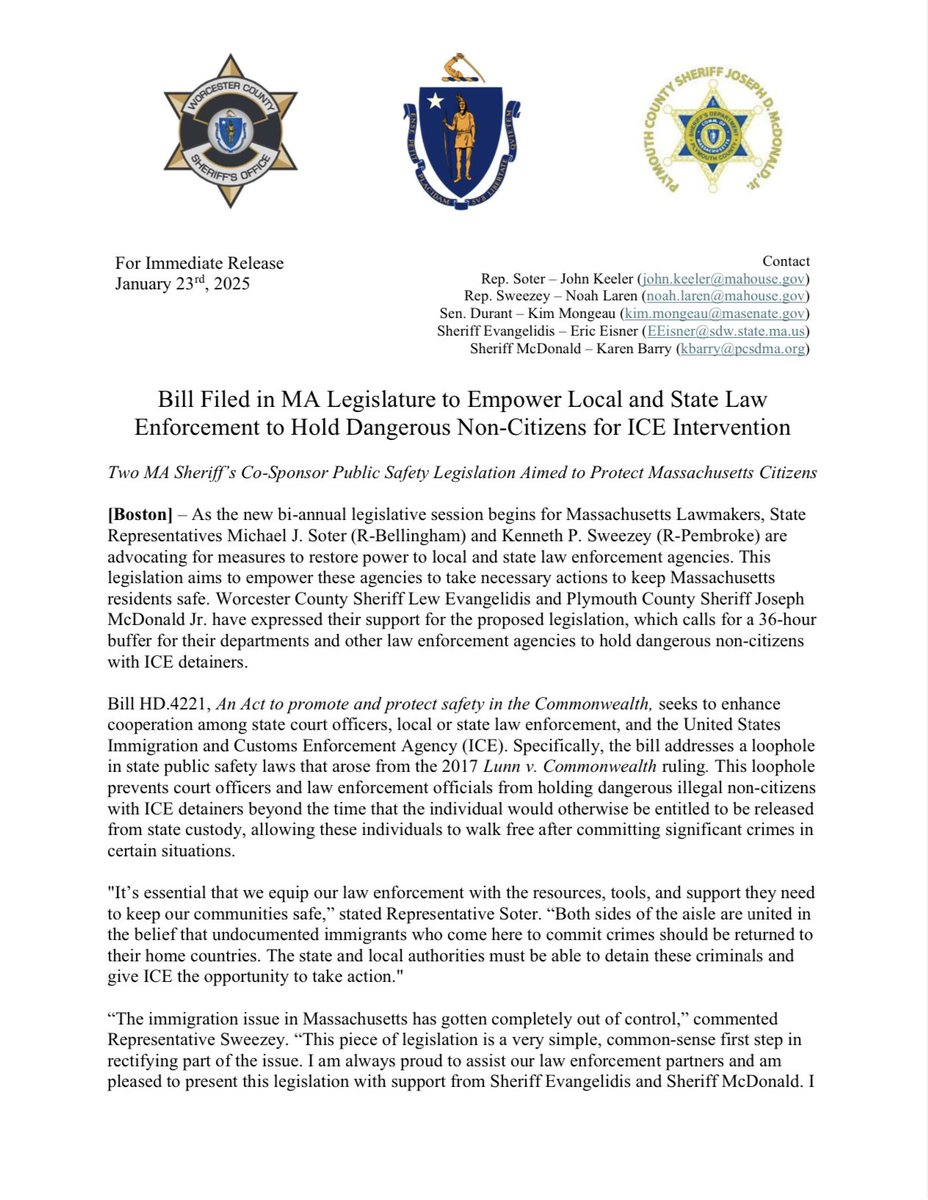 WORCESTER COUNTY SHERIFF'S OFFICE

PLYMOUTH COUNTY SHERIFF JOSEPH D. McDONALD, JR.

For Immediate Release
January 23rd, 2025

Contact
Rep. Soter – John Keeler (john.keeler@mahouse.gov)
Rep. Sweezey – Noah Laren (noah.laren@mahouse.gov)
Sen. Durant – Kim Mongeau (kim.mongeau@masenate.gov)
Sheriff Evangelidis – Eric Eisner (EEisner@sdw.state.ma.us)
Sheriff McDonald – Karen Barry (kbarry@pcsdma.org)

Bill Filed in MA Legislature to Empower Local and State Law Enforcement to Hold Dangerous Non-Citizens for ICE Intervention

Two MA Sheriff's Co-Sponsor Public Safety Legislation Aimed to Protect Massachusetts Citizens

[Boston] – As the new bi-annual legislative session begins for Massachusetts Lawmakers, State Representatives Michael J. Soter (R-Bellingham) and Kenneth P. Sweezey (R-Pembroke) are advocating for measures to restore power to local and state law enforcement agencies. This legislation aims to empower these agencies to take necessary actions to keep Massachusetts residents safe. Worcester County Sheriff Lew Evangelidis and Plymouth County Sheriff Joseph McDonald Jr. have expressed their support for the proposed legislation, which calls for a 36-hour buffer for their departments and other law enforcement agencies to hold dangerous non-citizens with ICE detainers.

Bill HD.4221, An Act to promote and protect safety in the Commonwealth, seeks to enhance cooperation among state court officers, local or state law enforcement, and the United States Immigration and Customs Enforcement Agency (ICE). Specifically, the bill addresses a loophole in state public safety laws that arose from the 2017 Lunn v. Commonwealth ruling. This loophole prevents court officers and law enforcement officials from holding dangerous illegal non-citizens with ICE detainers beyond the time that the individual would otherwise be entitled to be released from state custody, allowing these individuals to walk free after committing significant crimes in certain situations.

"It's essential that we equip our law enforcement with the resources, tools, and support they need to keep our communities safe," stated Representative Soter. "Both sides of the aisle are united in the belief that undocumented immigrants who come here to commit crimes should be returned to their home countries. The state and local authorities must be able to detain these criminals and give ICE the opportunity to take action."

"The immigration issue in Massachusetts has gotten completely out of control," commented Representative Sweezey. "This piece of legislation is a very simple, common-sense first step in rectifying part of the issue. I am always proud to assist our law enforcement partners and am pleased to present this legislation with support from Sheriff Evangelidis and Sheriff McDonald. I